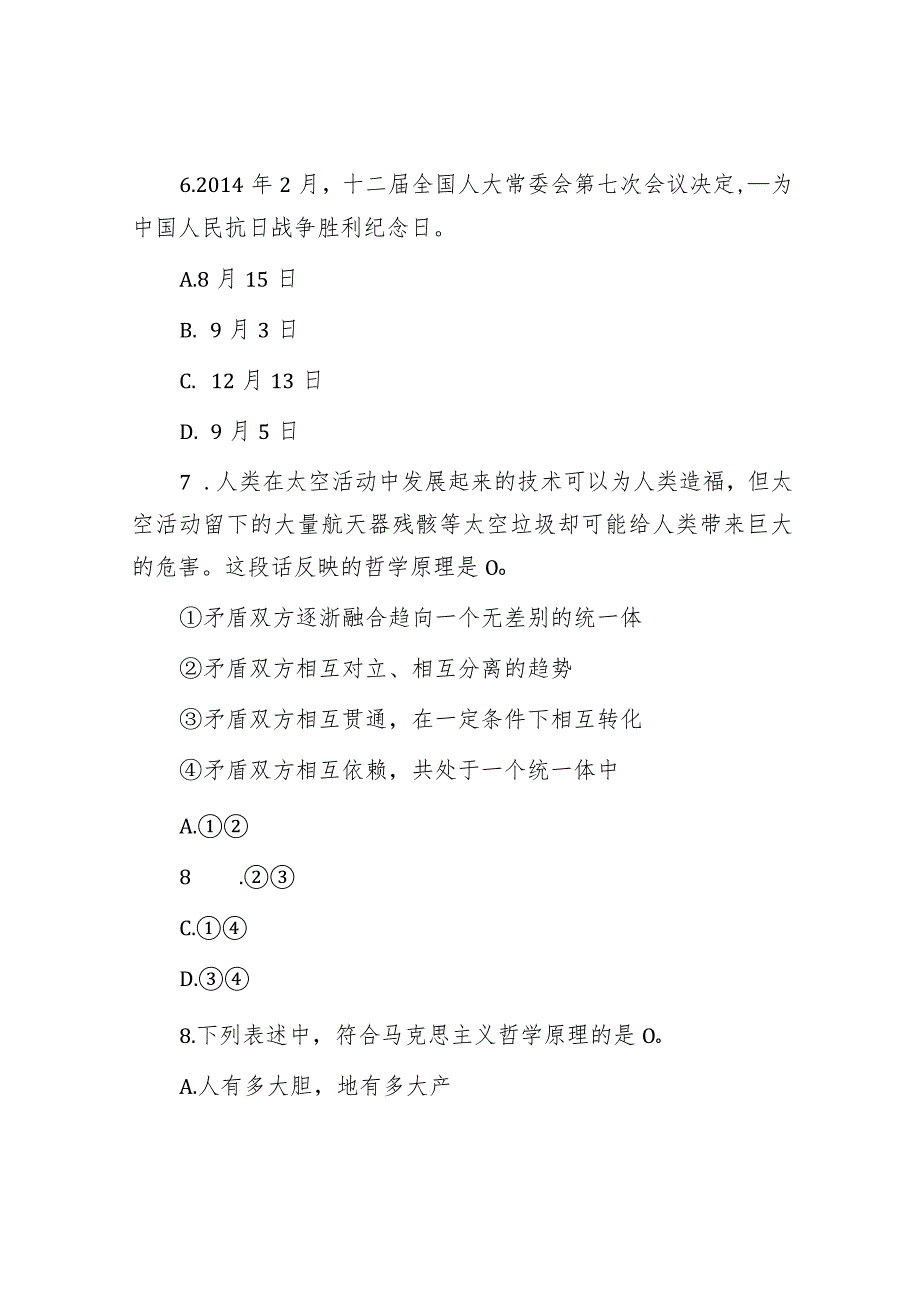 6.2014 年 2 月，十二届全国人大常委会第七次会议决定,—为中国人民抗日战争胜利纪念日。

A.8 月 15 日

B. 9 月 3 日

C. 12 月 13 日

D. 9 月 5 日

7 .人类在太空活动中发展起来的技术可以为人类造福，但太空活动留下的大量航天器残骸等太空垃圾却可能给人类带来巨大的危害。这段话反映的哲学原理是 O。

①矛盾双方逐渐融合趋向一个无差别的统一体

②矛盾双方相互对立、相互分离的趋势

③矛盾双方相互贯通，在一定条件下相互转化

④矛盾双方相互依赖，共处于一个统一体中

A.①②

8 .②③

C.①④

D.③④

8.下列表述中，符合马克思主义哲学原理的是 O。

A.人有多大胆，地有多大产